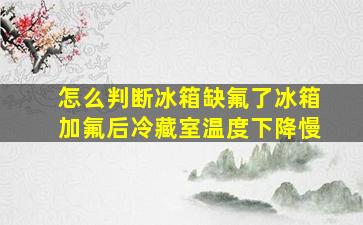 怎么判断冰箱缺氟了冰箱加氟后冷藏室温度下降慢